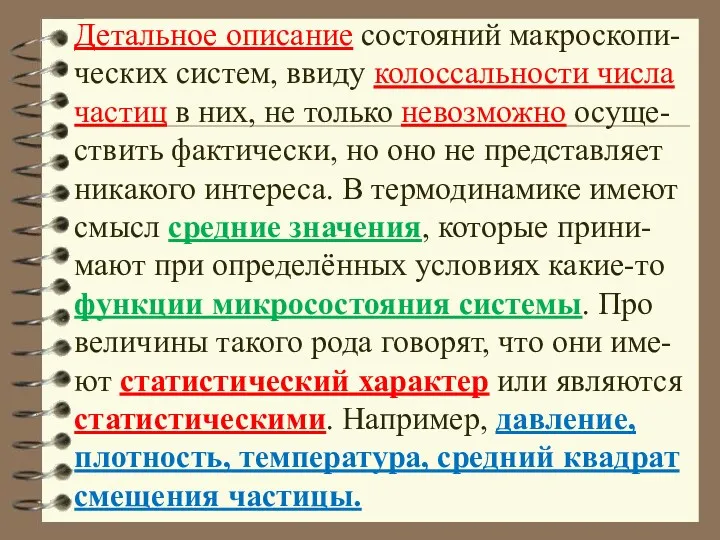 Детальное описание состояний макроскопических систем, ввиду колоссальности числа частиц в них, не только невозможно осуществить фактически, но оно не представляет никакого интереса. В термодинамике имеют смысл средние значения, которые принимают при определённых условиях какие-то функции микросостояния системы. Про величины такого рода говорят, что они имеют статистический характер или являются статистическими. Например, давление, плотность, температура, средний квадрат смещения частицы.